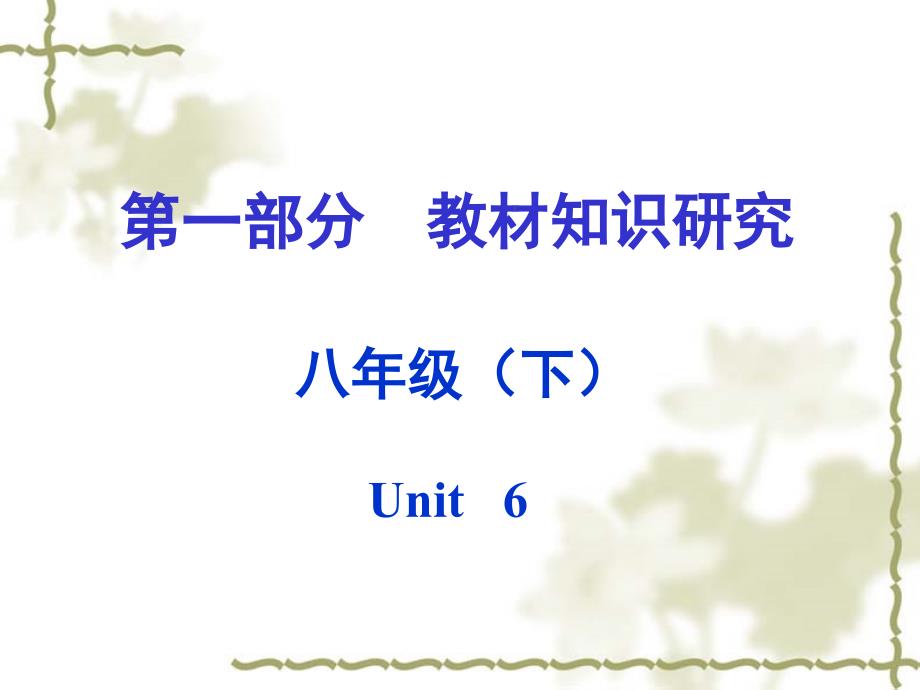 第一部分　教材知识研究

八年级（下）

Unit 6